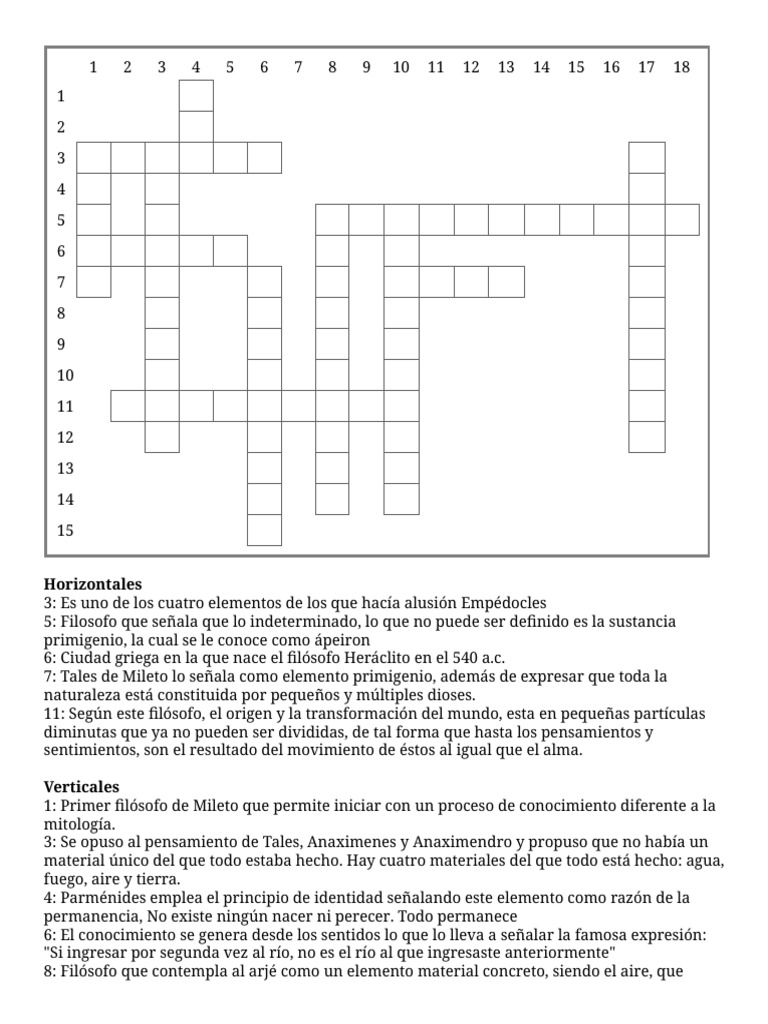 1 2 3 4 5 6 7 8 9 10 11 12 13 14 15 16 17 18
1
2
3
4
5
6
7
8
9
10
11
12
13
14
15

**Horizontales**
3: Es uno de los cuatro elementos de los que hacía alusión Empédocles
5: Filosofo que señala que lo indeterminado, lo que no puede ser definido es la sustancia primigenio, la cual se le conoce como ápeiron
6: Ciudad griega en la que nace el filósofo Heráclito en el 540 a.c.
7: Tales de Mileto lo señala como elemento primigenio, además de expresar que toda la naturaleza está constituida por pequeños y múltiples dioses.
11: Según este filósofo, el origen y la transformación del mundo, esta en pequeñas partículas diminutas que ya no pueden ser divididas, de tal forma que hasta los pensamientos y sentimientos, son el resultado del movimiento de éstos al igual que el alma.

**Verticales**
1: Primer filósofo de Mileto que permite iniciar con un proceso de conocimiento diferente a la mitología.
3: Se opuso al pensamiento de Tales, Anaximenes y Anaximendro y propuso que no había un material único del que todo estaba hecho. Hay cuatro materiales del que todo está hecho: agua, fuego, aire y tierra.
4: Parménides emplea el principio de identidad señalando este elemento como razón de la permanencia, No existe ningún nacer ni perecer. Todo permanece
6: El conocimiento se genera desde los sentidos lo que lo lleva a señalar la famosa expresión: "Si ingresar por segunda vez al río, no es el río al que ingresaste anteriormente"
8: Filósofo que contempla al arjé como un elemento material concreto, siendo el aire, que